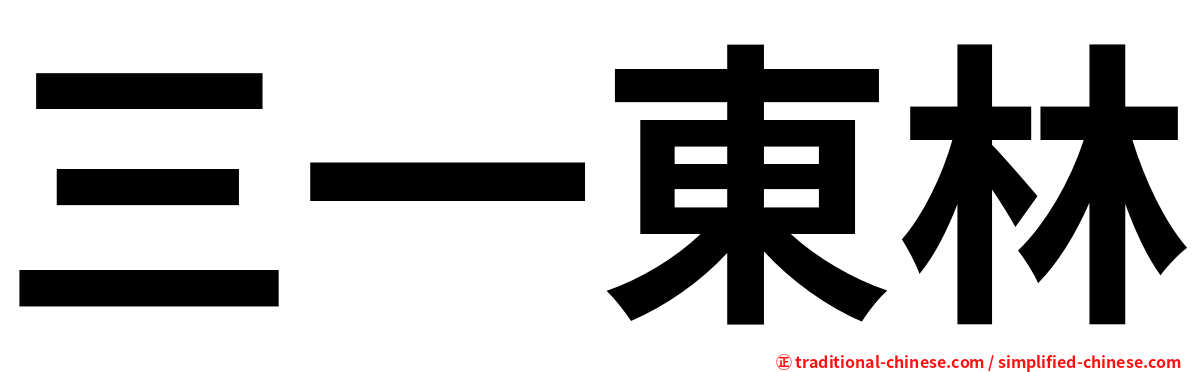 三一東林

㊣ traditional-chinese.com / simplified-chinese.com